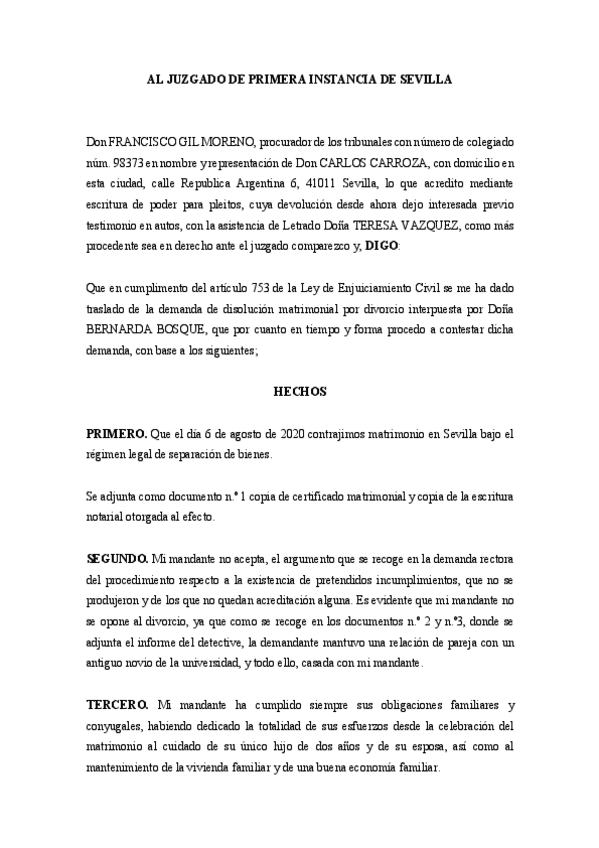 AL JUZGADO DE PRIMERA INSTANCIA DE SEVILLA

Don FRANCISCO GIL MORENO, procurador de los tribunales con número de colegiado núm. 98373 en nombre y representación de Don CARLOS CARROZA, con domicilio en esta ciudad, calle Republica Argentina 6, 41011 Sevilla, lo que acredito mediante escritura de poder para pleitos, cuya devolución desde ahora dejo interesada previo testimonio en autos, con la asistencia de Letrado Doña TERESA VAZQUEZ, como más procedente sea en derecho ante el juzgado comparezco y, DIGO:

Que en cumplimento del artículo 753 de la Ley de Enjuiciamiento Civil se me ha dado traslado de la demanda de disolución matrimonial por divorcio interpuesta por Doña BERNARDA BOSQUE, que por cuanto en tiempo y forma procedo a contestar dicha demanda, con base a los siguientes;

HECHOS

PRIMERO. Que el día 6 de agosto de 2020 contrajimos matrimonio en Sevilla bajo el régimen legal de separación de bienes.

Se adjunta como documento n.º 1 copia de certificado matrimonial y copia de la escritura notarial otorgada al efecto.

SEGUNDO. Mi mandante no acepta, el argumento que se recoge en la demanda rectora del procedimiento respecto a la existencia de pretendidos incumplimientos, que no se produjeron y de los que no quedan acreditación alguna. Es evidente que mi mandante no se opone al divorcio, ya que como se recoge en los documentos n.º 2 y n.º3, donde se adjunta el informe del detective, la demandante mantuvo una relación de pareja con un antiguo novio de la universidad, y todo ello, casada con mi mandante.

TERCERO. Mi mandante ha cumplido siempre sus obligaciones familiares y conyugales, habiendo dedicado la totalidad de sus esfuerzos desde la celebración del matrimonio al cuidado de su único hijo de dos años y de su esposa, así como al mantenimiento de la vivienda familiar y de una buena economía familiar.